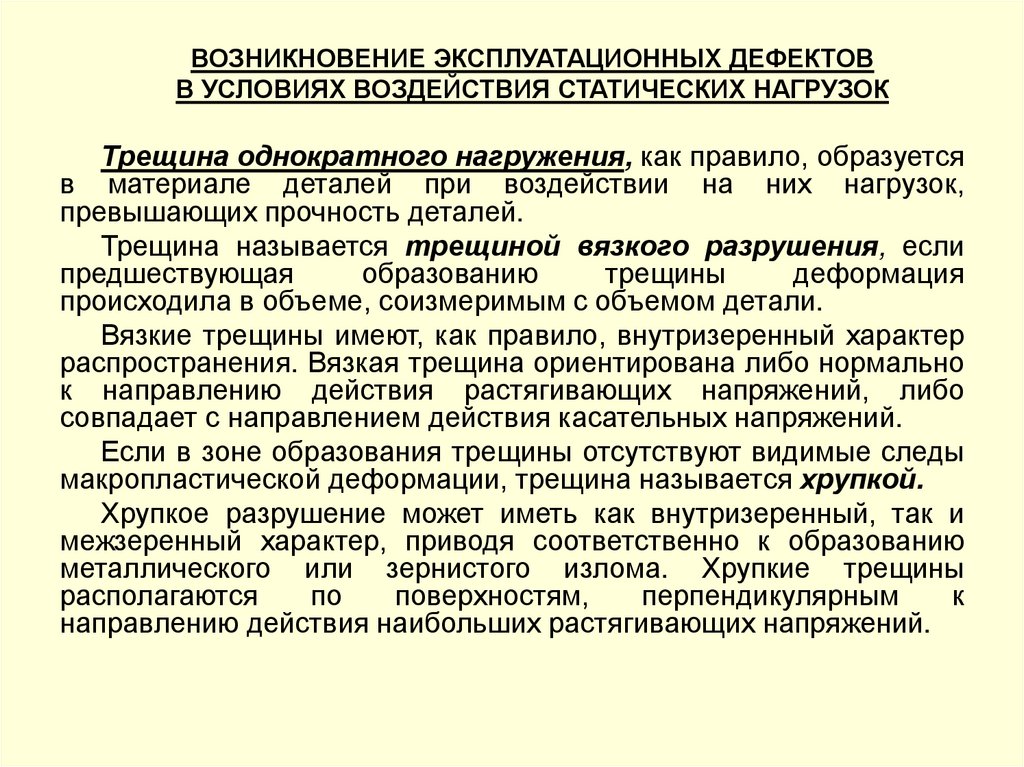 ВОЗНИКНОВЕНИЕ ЭКСПЛУАТАЦИОННЫХ ДЕФЕКТОВ В УСЛОВИЯХ ВОЗДЕЙСТВИЯ СТАТИЧЕСКИХ НАГРУЗОК

Трещина однократного нагружения, как правило, образуется в материале деталей при воздействии на них нагрузок, превышающих прочность деталей.

Трещина называется трещиной вязкого разрушения, если предшествующая образованию трещины деформация происходила в объеме, соизмеримым с объемом детали.

Вязкие трещины имеют, как правило, внутризеренный характер распространения. Вязкая трещина ориентирована либо нормально к направлению действия растягивающих напряжений, либо совпадает с направлением действия касательных напряжений.

Если в зоне образования трещины отсутствуют видимые следы макропластической деформации, трещина называется хрупкой.

Хрупкое разрушение может иметь как внутризеренный, так и межзеренный характер, приводя соответственно к образованию металлического или зернистого излома. Хрупкие трещины располагаются по поверхностям, перпендикулярным к направлению действия наибольших растягивающих напряжений.